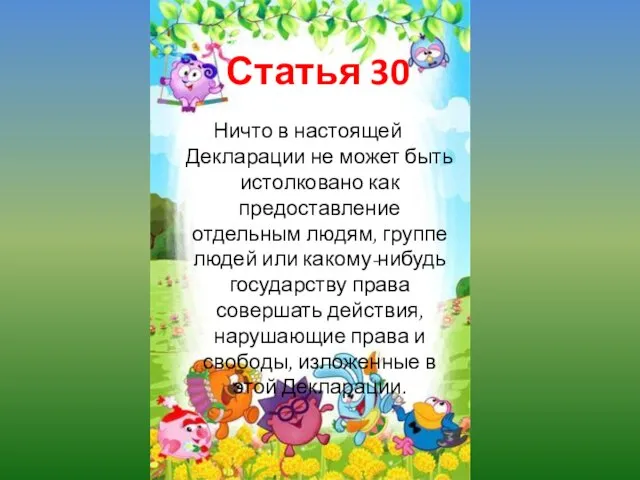 Статья 30

Ничто в настоящей Декларации не может быть истолковано как предоставление отдельным людям, группе людей или какому-нибудь государству права совершать действия, нарушающие права и свободы, изложенные в этой Декларации.